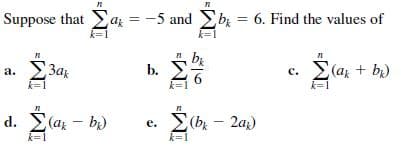 Suppose that $\sum_{k=1}^{n} a_k = -5$ and $\sum_{k=1}^{n} b_k = 6$. Find the values of

a. $\sum_{k=1}^{n} 3a_k$

b. $\sum_{k=1}^{n} \frac{b_k}{6}$

c. $\sum_{k=1}^{n} (a_k + b_k)$

d. $\sum_{k=1}^{n} (a_k - b_k)$

e. $\sum_{k=1}^{n} (b_k - 2a_k)$